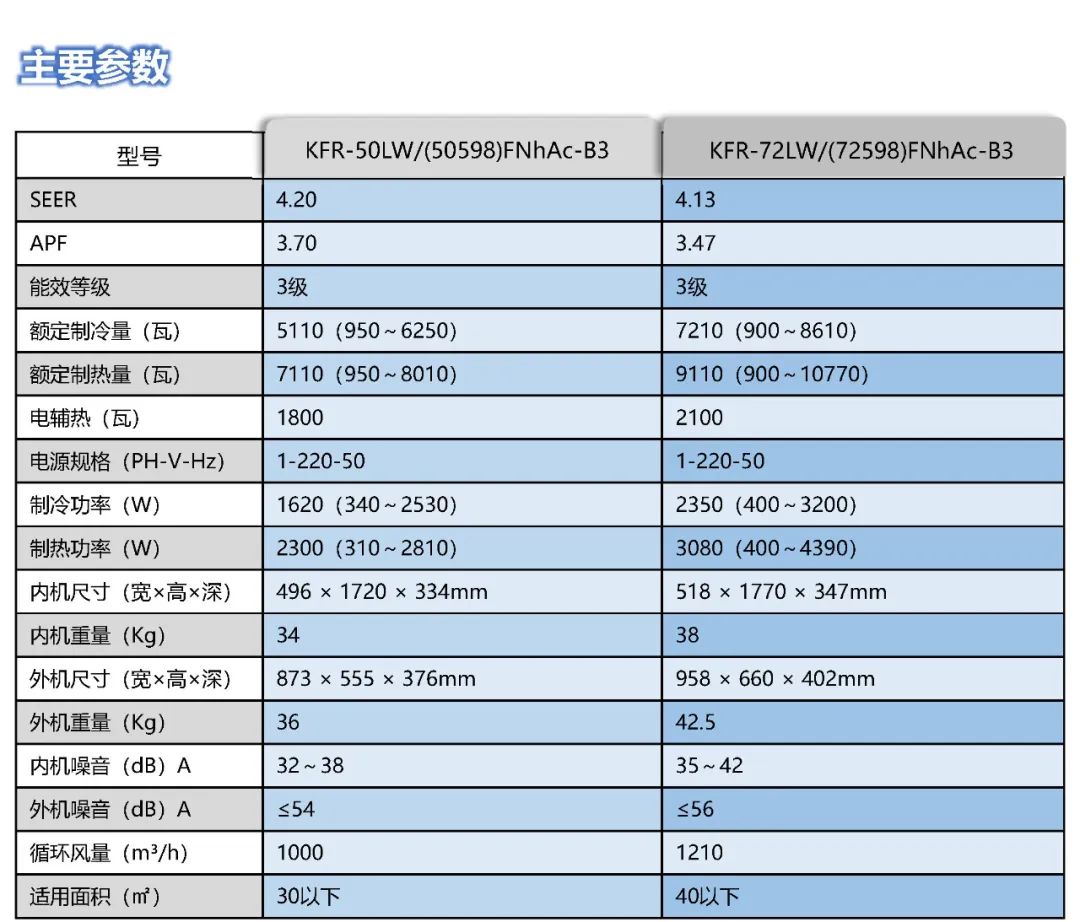 主要参数

| 型号 | KFR-50LW/(50598)FNhAc-B3 | KFR-72LW/(72598)FNhAc-B3 |
|---|---|---|
| SEER | 4.20 | 4.13 |
| APF | 3.70 | 3.47 |
| 能效等级 | 3级 | 3级 |
| 额定制冷量（瓦） | 5110（950～6250） | 7210（900～8610） |
| 额定制热量（瓦） | 7110（950～8010） | 9110（900～10770） |
| 电辅热（瓦） | 1800 | 2100 |
| 电源规格（PH-V-Hz） | 1-220-50 | 1-220-50 |
| 制冷功率（W） | 1620（340～2530） | 2350（400～3200） |
| 制热功率（W） | 2300（310～2810） | 3080（400～4390） |
| 内机尺寸（宽×高×深） | 496 × 1720 × 334mm | 518 × 1770 × 347mm |
| 内机重量（Kg） | 34 | 38 |
| 外机尺寸（宽×高×深） | 873 × 555 × 376mm | 958 × 660 × 402mm |
| 外机重量（Kg） | 36 | 42.5 |
| 内机噪音（dB）A | 32～38 | 35～42 |
| 外机噪音（dB）A | ≤54 | ≤56 |
| 循环风量（$m^3/h$） | 1000 | 1210 |
| 适用面积（㎡） | 30以下 | 40以下 |